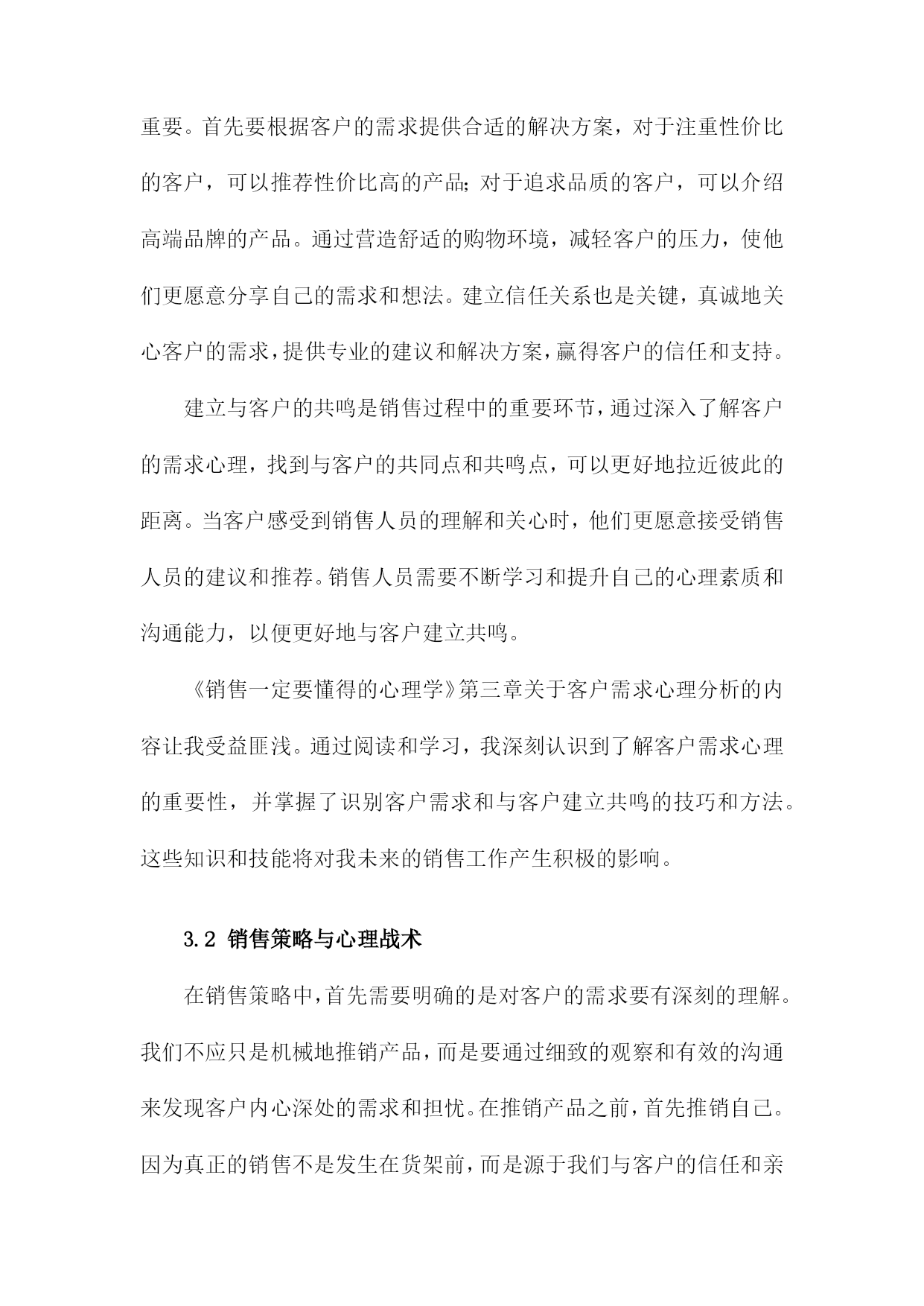 重要。首先要根据客户的需求提供合适的解决方案，对于注重性价比的客户，可以推荐性价比高的产品;对于追求品质的客户，可以介绍高端品牌的产品。通过营造舒适的购物环境，减轻客户的压力，使他们更愿意分享自己的需求和想法。建立信任关系也是关键，真诚地关心客户的需求，提供专业的建议和解决方案，赢得客户的信任和支持。

建立与客户的共鸣是销售过程中的重要环节，通过深入了解客户的需求心理，找到与客户的共同点和共鸣点，可以更好地拉近彼此的距离。当客户感受到销售人员的理解和关心时，他们更愿意接受销售人员的建议和推荐。销售人员需要不断学习和提升自己的心理素质和沟通能力，以便更好地与客户建立共鸣。

《销售一定要懂得的心理学》第三章关于客户需求心理分析的内容让我受益匪浅。通过阅读和学习，我深刻认识到了解客户需求心理的重要性，并掌握了识别客户需求和与客户建立共鸣的技巧和方法。这些知识和技能将对我未来的销售工作产生积极的影响。

3.2 销售策略与心理战术

在销售策略中，首先需要明确的是对客户的需求要有深刻的理解。我们不应只是机械地推销产品，而是要通过细致的观察和有效的沟通来发现客户内心深处的需求和担忧。在推销产品之前，首先推销自己。因为真正的销售不是发生在货架前，而是源于我们与客户的信任和亲